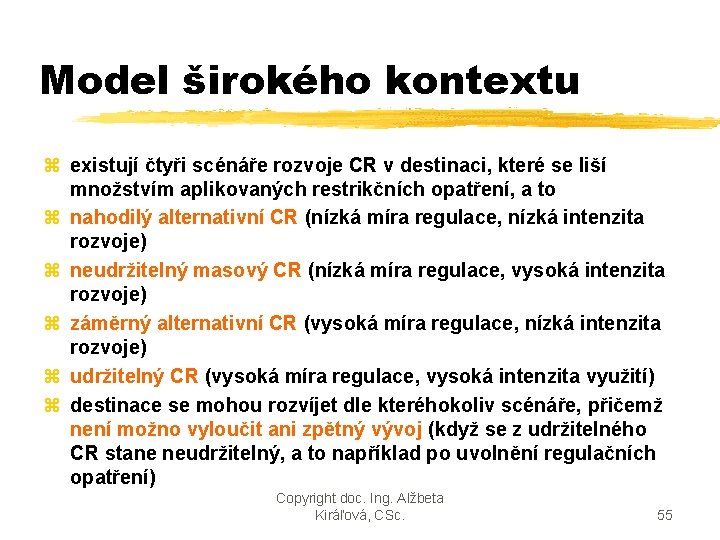 Model širokého kontextu

existují čtyři scénáře rozvoje CR v destinaci, které se liší množstvím aplikovaných restrikčních opatření, a to

nahodilý alternativní CR (nízká míra regulace, nízká intenzita rozvoje)

neudržitelný masový CR (nízká míra regulace, vysoká intenzita rozvoje)

záměrný alternativní CR (vysoká míra regulace, nízká intenzita rozvoje)

udržitelný CR (vysoká míra regulace, vysoká intenzita využití)

destinace se mohou rozvíjet dle kteréhokoliv scénáře, přičemž není možno vyloučit ani zpětný vývoj (když se z udržitelného CR stane neudržitelný, a to například po uvolnění regulačních opatření)

Copyright doc. Ing. Alžbeta Kiráľová, CSc.

55